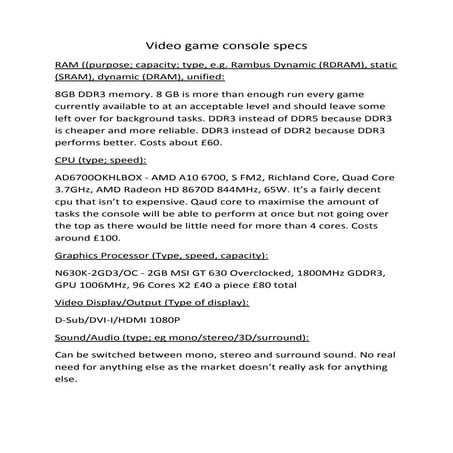 Video game console specs

RAM ((purpose; capacity; type, e.g. Rambus Dynamic (RDRAM), static (SRAM), dynamic (DRAM), unified:

8GB DDR3 memory. 8 GB is more than enough run every game currently available to at an acceptable level and should leave some left over for background tasks. DDR3 instead of DDR5 because DDR3 is cheaper and more reliable. DDR3 instead of DDR2 because DDR3 performs better. Costs about £60.

CPU (type; speed):

AD6700OKHLBOX - AMD A10 6700, S FM2, Richland Core, Quad Core 3.7GHz, AMD Radeon HD 8670D 844MHz, 65W. It's a fairly decent cpu that isn't to expensive. Qaud core to maximise the amount of tasks the console will be able to perform at once but not going over the top as there would be little need for more than 4 cores. Costs around £100.

Graphics Processor (Type, speed, capacity):

N630K-2GD3/OC - 2GB MSI GT 630 Overclocked, 1800MHz GDDR3, GPU 1006MHz, 96 Cores X2 £40 a piece £80 total

Video Display/Output (Type of display):

D-Sub/DVI-I/HDMI 1080P

Sound/Audio (type; eg mono/stereo/3D/surround):

Can be switched between mono, stereo and surround sound. No real need for anything else as the market doesn't really ask for anything else.